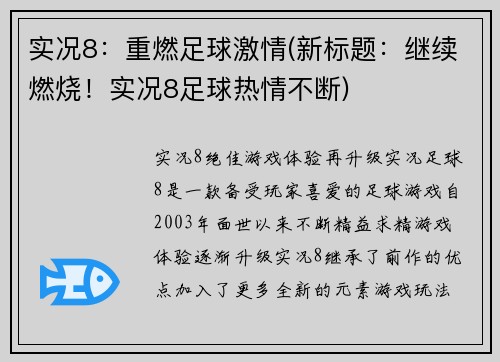 实况8：重燃足球激情(新标题：继续燃烧！实况8足球热情不断)

实况8绝佳游戏体验再升级实况足球8是一款备受玩家喜爱的足球游戏自2003年面世以来不断精益求精游戏体验逐渐升级实况8继承了前作的优点加入了更多全新的元素游戏玩法